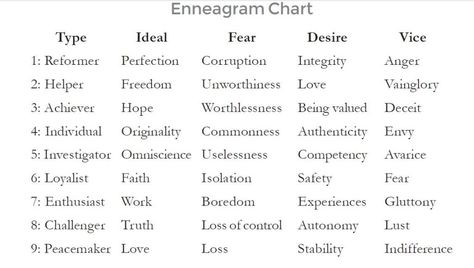 Enneagram Chart

| Type | Ideal | Fear | Desire | Vice |
|---|---|---|---|---|
| 1: Reformer | Perfection | Corruption | Integrity | Anger |
| 2: Helper | Freedom | Unworthiness | Love | Vainglory |
| 3: Achiever | Hope | Worthlessness | Being valued | Deceit |
| 4: Individual | Originality | Commonness | Authenticity | Envy |
| 5: Investigator | Omniscience | Uselessness | Competency | Avarice |
| 6: Loyalist | Faith | Isolation | Safety | Fear |
| 7: Enthusiast | Work | Boredom | Experiences | Gluttony |
| 8: Challenger | Truth | Loss of control | Autonomy | Lust |
| 9: Peacemaker | Love | Loss | Stability | Indifference |